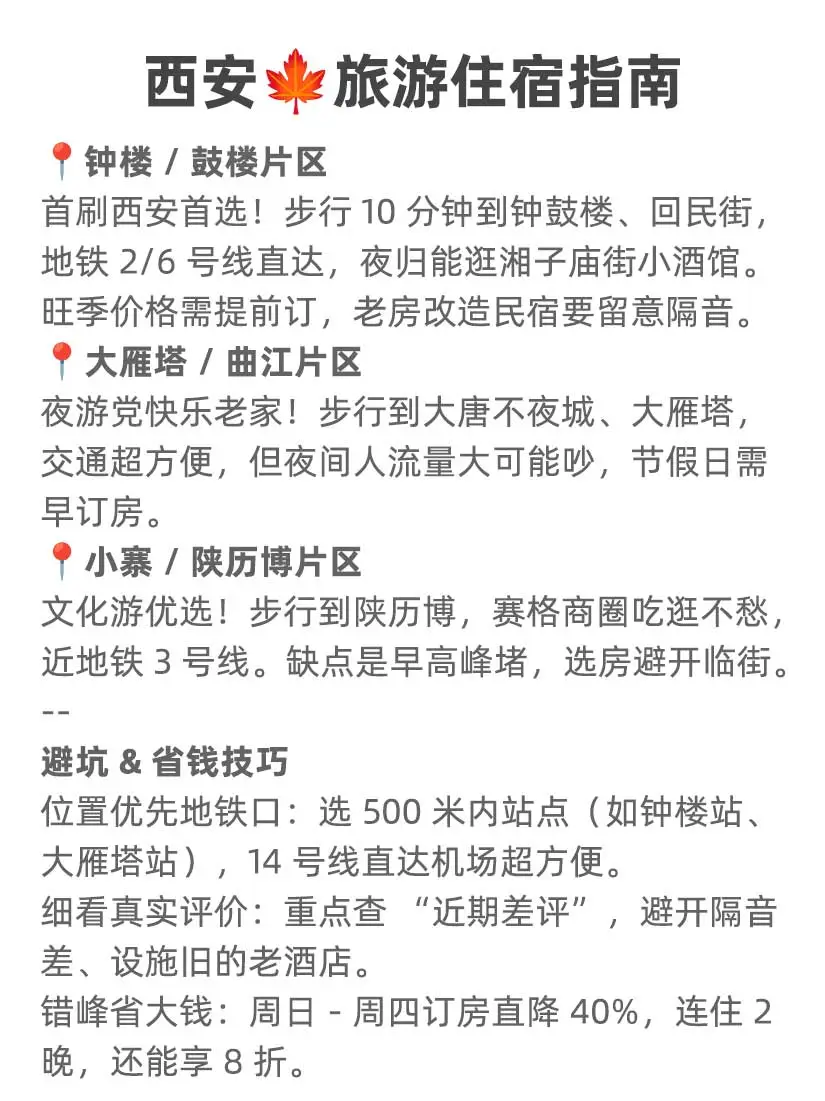 西安🍁旅游住宿指南

📍钟楼 / 鼓楼片区
首刷西安首选！步行 10 分钟到钟鼓楼、回民街，地铁 2/6 号线直达，夜归能逛湘子庙街小酒馆。旺季价格需提前订，老房改造民宿要留意隔音。

📍大雁塔 / 曲江片区
夜游党快乐老家！步行到大唐不夜城、大雁塔，交通超方便，但夜间人流量大可能吵，节假日需早订房。

📍小寨 / 陕历博片区
文化游优选！步行到陕历博，赛格商圈吃逛不愁，近地铁 3 号线。缺点是早高峰堵，选房避开临街。

--

避坑 & 省钱技巧
位置优先地铁口：选 500 米内站点（如钟楼站、大雁塔站），14 号线直达机场超方便。
细看真实评价：重点查 “近期差评”，避开隔音差、设施旧的老酒店。
错峰省大钱：周日 - 周四订房直降 40%，连住 2 晚，还能享 8 折。